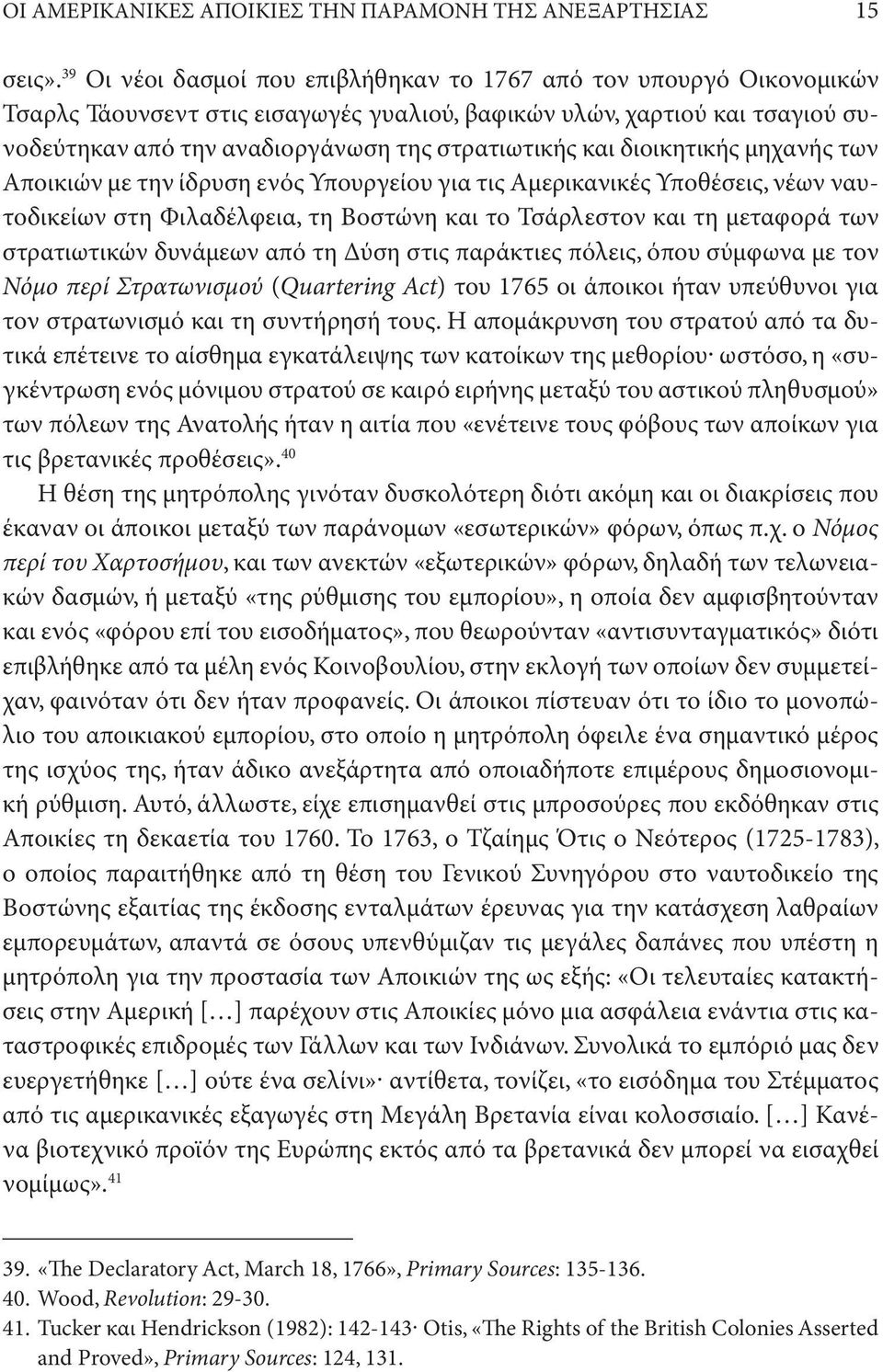 ΟΙ ΑΜΕΡΙΚΑΝΙΚΕΣ ΑΠΟΙΚΙΕΣ ΤΗΝ ΠΑΡΑΜΟΝΗ ΤΗΣ ΑΝΕΞΑΡΤΗΣΙΑΣ 15

σεις».$^{39}$ Οι νέοι δασμοί που επιβλήθηκαν το 1767 από τον υπουργό Οικονομικών Τσαρλς Τάουνσεντ στις εισαγωγές γυαλιού, βαφικών υλών, χαρτιού και τσαγιού συνοδεύτηκαν από την αναδιοργάνωση της στρατιωτικής και διοικητικής μηχανής των Αποικιών με την ίδρυση ενός Υπουργείου για τις Αμερικανικές Υποθέσεις, νέων ναυτοδικείων στη Φιλαδέλφεια, τη Βοστώνη και το Τσάρλεστον και τη μεταφορά των στρατιωτικών δυνάμεων από τη Δύση στις παράκτιες πόλεις, όπου σύμφωνα με τον Νόμο περί Στρατωνισμού (Quartering Act) του 1765 οι άποικοι ήταν υπεύθυνοι για τον στρατωνισμό και τη συντήρησή τους. Η απομάκρυνση του στρατού από τα δυτικά επέτεινε το αίσθημα εγκατάλειψης των κατοίκων της μεθορίου· ωστόσο, η «συγκέντρωση ενός μόνιμου στρατού σε καιρό ειρήνης μεταξύ του αστικού πληθυσμού» των πόλεων της Ανατολής ήταν η αιτία που «ενέτεινε τους φόβους των αποίκων για τις βρετανικές προθέσεις».$^{40}$

Η θέση της μητρόπολης γινόταν δυσκολότερη διότι ακόμη και οι διακρίσεις που έκαναν οι άποικοι μεταξύ των παράνομων «εσωτερικών» φόρων, όπως π.χ. ο Νόμος περί του Χαρτοσήμου, και των ανεκτών «εξωτερικών» φόρων, δηλαδή των τελωνειακών δασμών, ή μεταξύ «της ρύθμισης του εμπορίου», η οποία δεν αμφισβητούνταν και ενός «φόρου επί του εισοδήματος», που θεωρούνταν «αντισυνταγματικός» διότι επιβλήθηκε από τα μέλη ενός Κοινοβουλίου, στην εκλογή των οποίων δεν συμμετείχαν, φαινόταν ότι δεν ήταν προφανείς. Οι άποικοι πίστευαν ότι το ίδιο το μονοπώλιο του αποικιακού εμπορίου, στο οποίο η μητρόπολη όφειλε ένα σημαντικό μέρος της ισχύος της, ήταν άδικο ανεξάρτητα από οποιαδήποτε επιμέρους δημοσιονομική ρύθμιση. Αυτό, άλλωστε, είχε επισημανθεί στις μπροσούρες που εκδόθηκαν στις Αποικίες τη δεκαετία του 1760. Το 1763, ο Τζαίημς Ότις ο Νεότερος (1725-1783), ο οποίος παραιτήθηκε από τη θέση του Γενικού Συνηγόρου στο ναυτοδικείο της Βοστώνης εξαιτίας της έκδοσης ενταλμάτων έρευνας για την κατάσχεση λαθραίων εμπορευμάτων, απαντά σε όσους υπενθύμιζαν τις μεγάλες δαπάνες που υπέστη η μητρόπολη για την προστασία των Αποικιών της ως εξής: «Οι τελευταίες κατακτήσεις στην Αμερική […] παρέχουν στις Αποικίες μόνο μια ασφάλεια ενάντια στις καταστροφικές επιδρομές των Γάλλων και των Ινδιάνων. Συνολικά το εμπόριό μας δεν ευεργετήθηκε […] ούτε ένα σελίνι»· αντίθετα, τονίζει, «το εισόδημα του Στέμματος από τις αμερικανικές εξαγωγές στη Μεγάλη Βρετανία είναι κολοσσιαίο. […] Κανένα βιοτεχνικό προϊόν της Ευρώπης εκτός από τα βρετανικά δεν μπορεί να εισαχθεί νομίμως».$^{41}$

39. «The Declaratory Act, March 18, 1766», Primary Sources: 135-136.
40. Wood, Revolution: 29-30.
41. Tucker και Hendrickson (1982): 142-143· Otis, «The Rights of the British Colonies Asserted and Proved», Primary Sources: 124, 131.